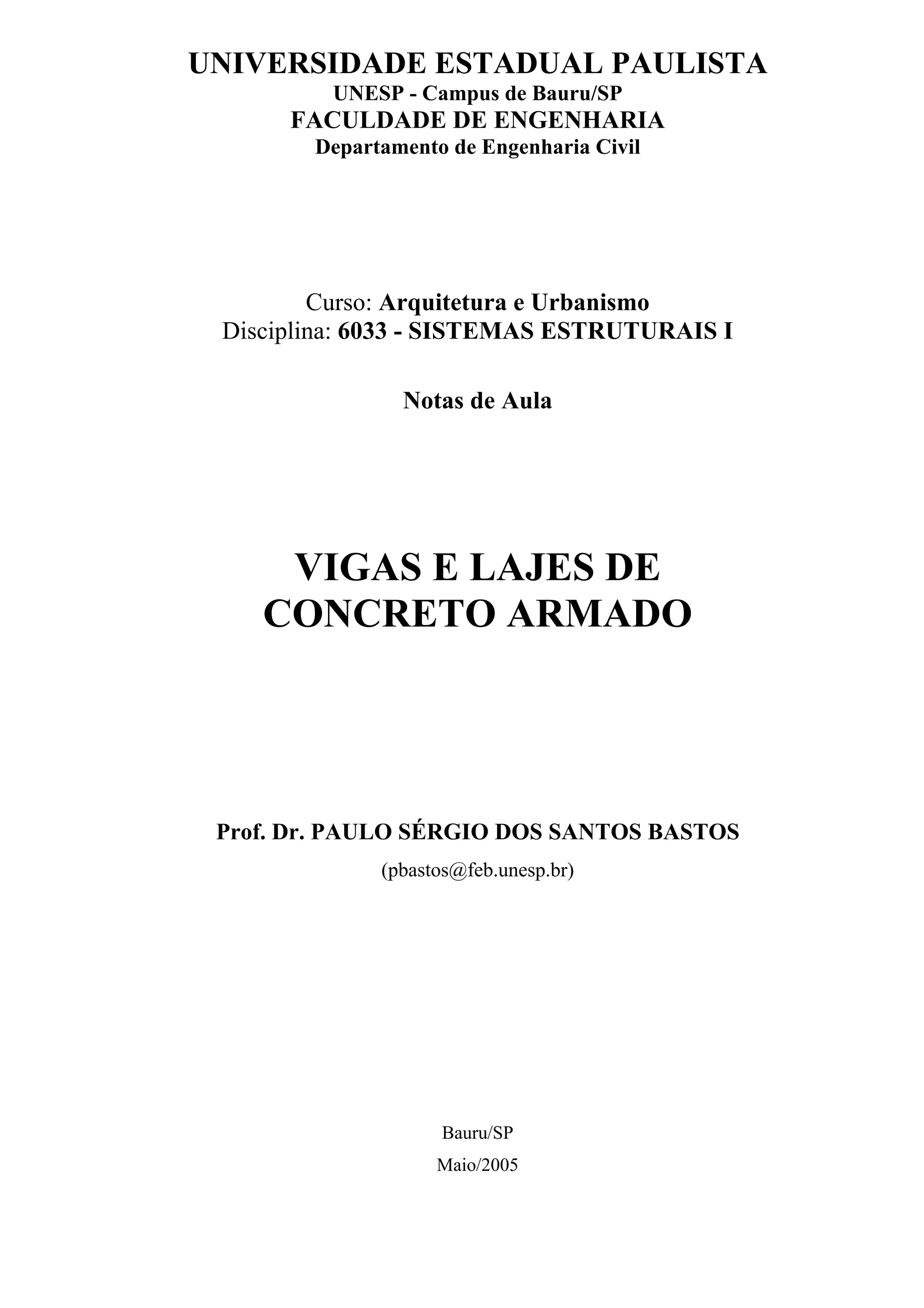 UNIVERSIDADE ESTADUAL PAULISTA
UNESP - Campus de Bauru/SP
FACULDADE DE ENGENHARIA
Departamento de Engenharia Civil

Curso: Arquitetura e Urbanismo
Disciplina: 6033 - SISTEMAS ESTRUTURAIS I

Notas de Aula

VIGAS E LAJES DE
CONCRETO ARMADO

Prof. Dr. PAULO SÉRGIO DOS SANTOS BASTOS
(pbastos@feb.unesp.br)

Bauru/SP
Maio/2005